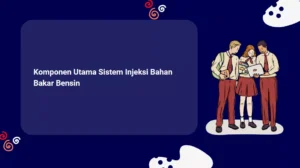 Komponen Utama Sistem Injeksi Bahan Bakar Bensin